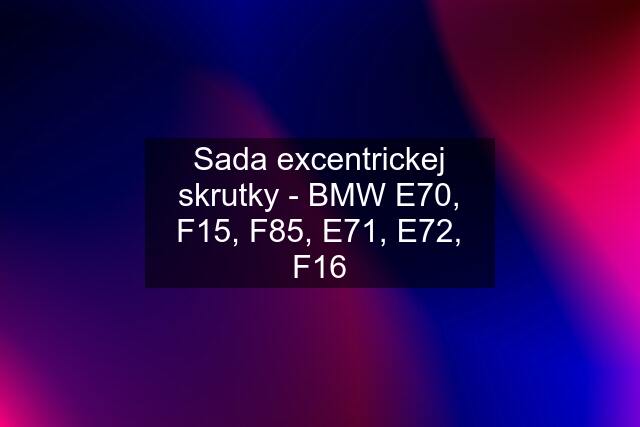 Sada excentrickej skrutky - BMW E70, F15, F85, E71, E72, F16